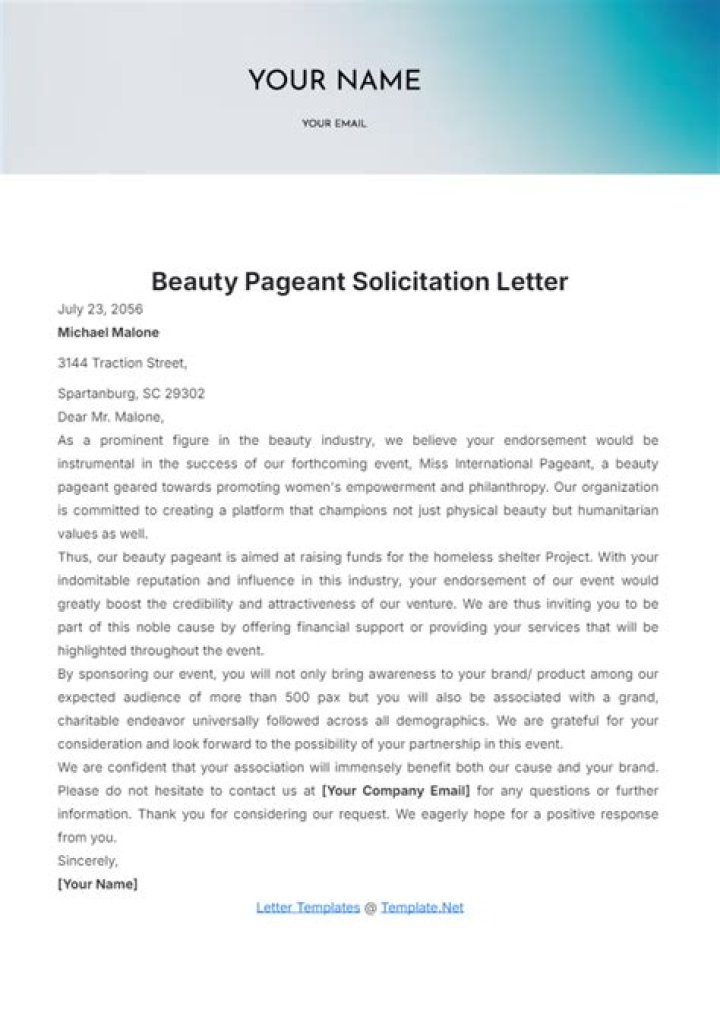 YOUR NAME

YOUR EMAIL

Beauty Pageant Solicitation Letter

July 23, 2056

Michael Malone

3144 Traction Street,

Spartanburg, SC 29302

Dear Mr. Malone,

As a prominent figure in the beauty industry, we believe your endorsement would be instrumental in the success of our forthcoming event, Miss International Pageant, a beauty pageant geared towards promoting women's empowerment and philanthropy. Our organization is committed to creating a platform that champions not just physical beauty but humanitarian values as well.

Thus, our beauty pageant is aimed at raising funds for the homeless shelter Project. With your indomitable reputation and influence in this industry, your endorsement of our event would greatly boost the credibility and attractiveness of our venture. We are thus inviting you to be part of this noble cause by offering financial support or providing your services that will be highlighted throughout the event.

By sponsoring our event, you will not only bring awareness to your brand/ product among our expected audience of more than 500 pax but you will also be associated with a grand, charitable endeavor universally followed across all demographics. We are grateful for your consideration and look forward to the possibility of your partnership in this event.

We are confident that your association will immensely benefit both our cause and your brand. Please do not hesitate to contact us at [Your Company Email] for any questions or further information. Thank you for considering our request. We eagerly hope for a positive response from you.

Sincerely,

[Your Name]

Letter Templates @ Template.Net